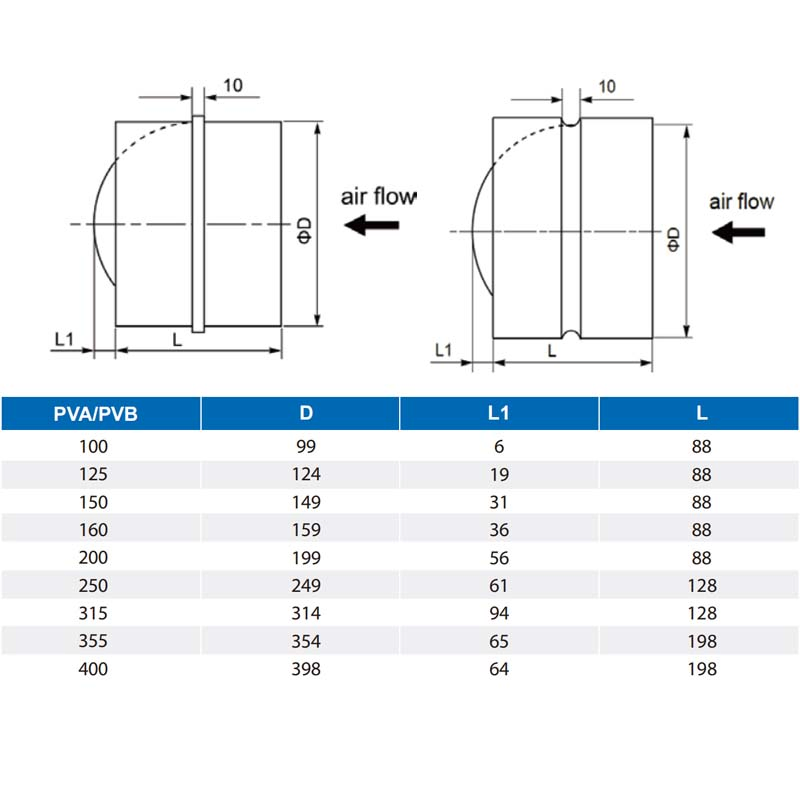 10

air flow

ΦD

L1

L

10

air flow

ΦD

L1

L

| PVA/PVB | D | L1 | L |
|---|---|---|---|
| 100 | 99 | 6 | 88 |
| 125 | 124 | 19 | 88 |
| 150 | 149 | 31 | 88 |
| 160 | 159 | 36 | 88 |
| 200 | 199 | 56 | 88 |
| 250 | 249 | 61 | 128 |
| 315 | 314 | 94 | 128 |
| 355 | 354 | 65 | 198 |
| 400 | 398 | 64 | 198 |